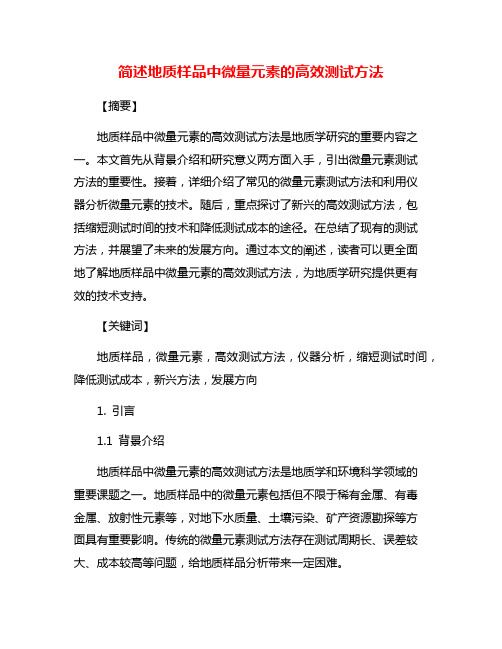 简述地质样品中微量元素的高效测试方法

【摘要】

地质样品中微量元素的高效测试方法是地质学研究的重要内容之一。本文首先从背景介绍和研究意义两方面入手，引出微量元素测试方法的重要性。接着，详细介绍了常见的微量元素测试方法和利用仪器分析微量元素的技术。随后，重点探讨了新兴的高效测试方法，包括缩短测试时间的技术和降低测试成本的途径。在总结了现有的测试方法，并展望了未来的发展方向。通过本文的阐述，读者可以更全面地了解地质样品中微量元素的高效测试方法，为地质学研究提供更有效的技术支持。

【关键词】

地质样品，微量元素，高效测试方法，仪器分析，缩短测试时间，降低测试成本，新兴方法，发展方向

1. 引言

1.1 背景介绍

地质样品中微量元素的高效测试方法是地质学和环境科学领域的重要课题之一。地质样品中的微量元素包括但不限于稀有金属、有毒金属、放射性元素等，对地下水质量、土壤污染、矿产资源勘探等方面具有重要影响。传统的微量元素测试方法存在测试周期长、误差较大、成本较高等问题，给地质样品分析带来一定困难。